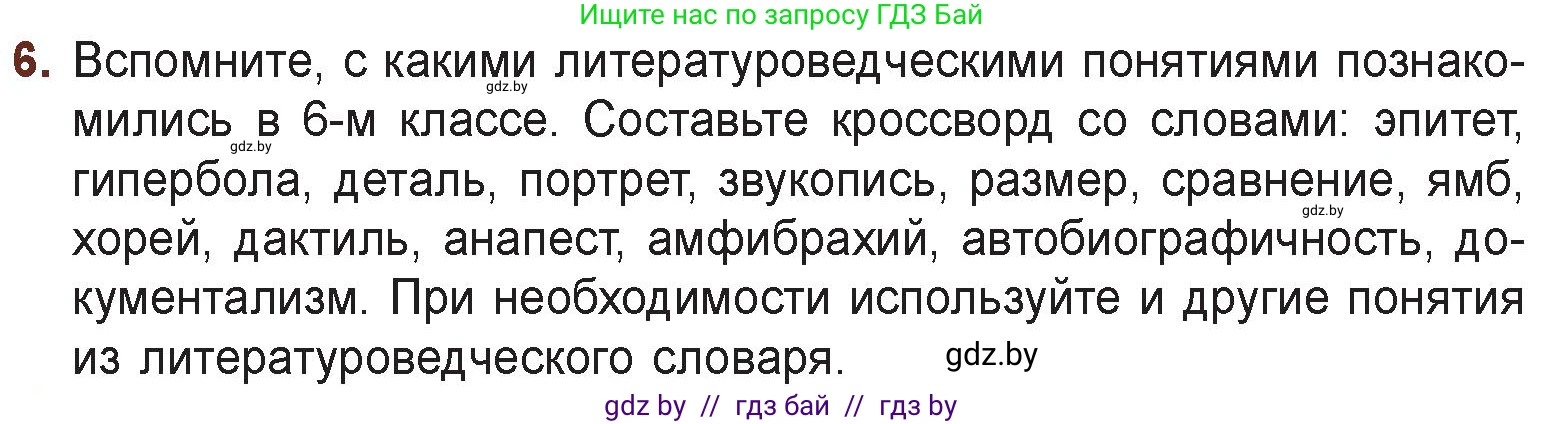 Ищите нас по запросу ГДЗ Бай

6. Вспомните, с какими литературоведческими понятиями познакомились в 6-м классе. Составьте кроссворд со словами: эпитет, гипербола, деталь, портрет, звукопись, размер, сравнение, ямб, хорей, дактиль, анапест, амфибрахий, автобиографичность, документализм. При необходимости используйте и другие понятия из литературоведческого словаря.

gdz.by gdz.by gdz.by gdz.by

gdz by // гдз бай // гдз by